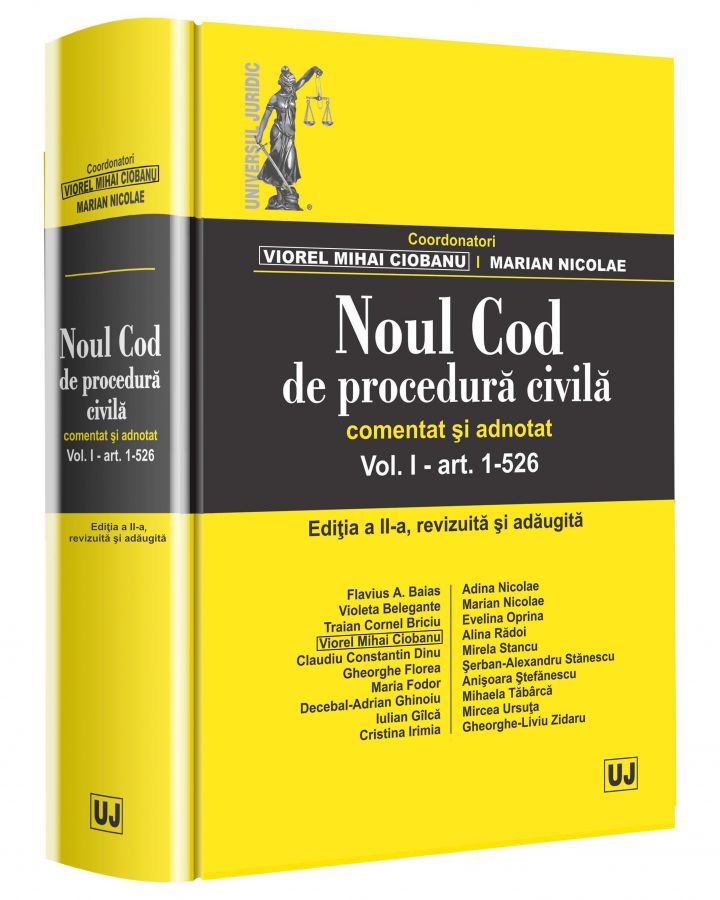 Coordonatori
VIOREL MIHAI CIOBANU
MARIAN NICOLAE

Noul Cod de procedură civilă
comentat şi adnotat
Vol. I - art. 1-526

Ediţia a II-a, revizuită şi adăugită

UJ

UNIVERSUL JURIDIC

Coordonatori
VIOREL MIHAI CIOBANU | MARIAN NICOLAE

Noul Cod
de procedură civilă
comentat şi adnotat
Vol. I - art. 1-526

Ediţia a II-a, revizuită şi adăugită

Flavius A. Baias
Violeta Belegante
Traian Cornel Briciu
Viorel Mihai Ciobanu
Claudiu Constantin Dinu
Gheorghe Florea
Maria Fodor
Decebal-Adrian Ghinoiu
Iulian Gîlcă
Cristina Irimia

Adina Nicolae
Marian Nicolae
Evelina Oprina
Alina Rădoi
Mirela Stancu
Şerban-Alexandru Stănescu
Anişoara Ştefănescu
Mihaela Tăbârcă
Mircea Ursuţa
Gheorghe-Liviu Zidaru

UJ